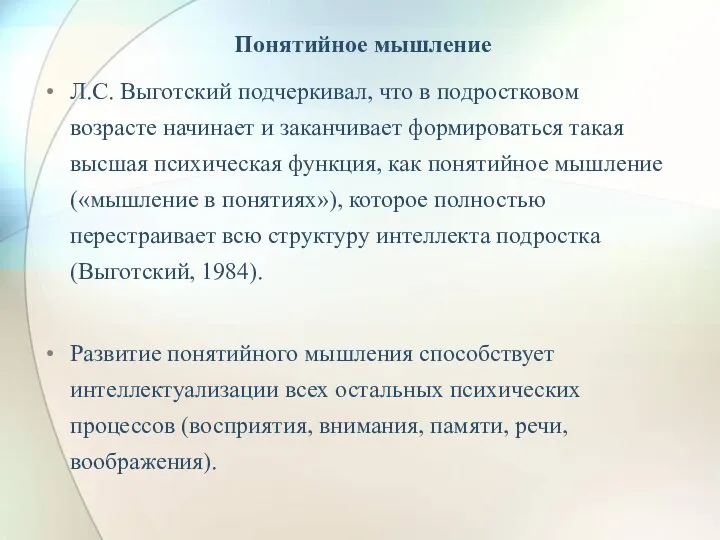 Понятийное мышление

• Л.С. Выготский подчеркивал, что в подростковом возрасте начинает и заканчивает формироваться такая высшая психическая функция, как понятийное мышление («мышление в понятиях»), которое полностью перестраивает всю структуру интеллекта подростка (Выготский, 1984).

• Развитие понятийного мышления способствует интеллектуализации всех остальных психических процессов (восприятия, внимания, памяти, речи, воображения).